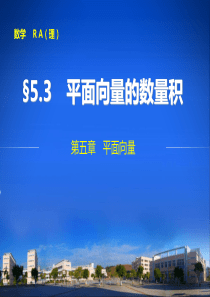 数学　RA(理)

§5.3　平面向量的数量积

第五章　平面向量